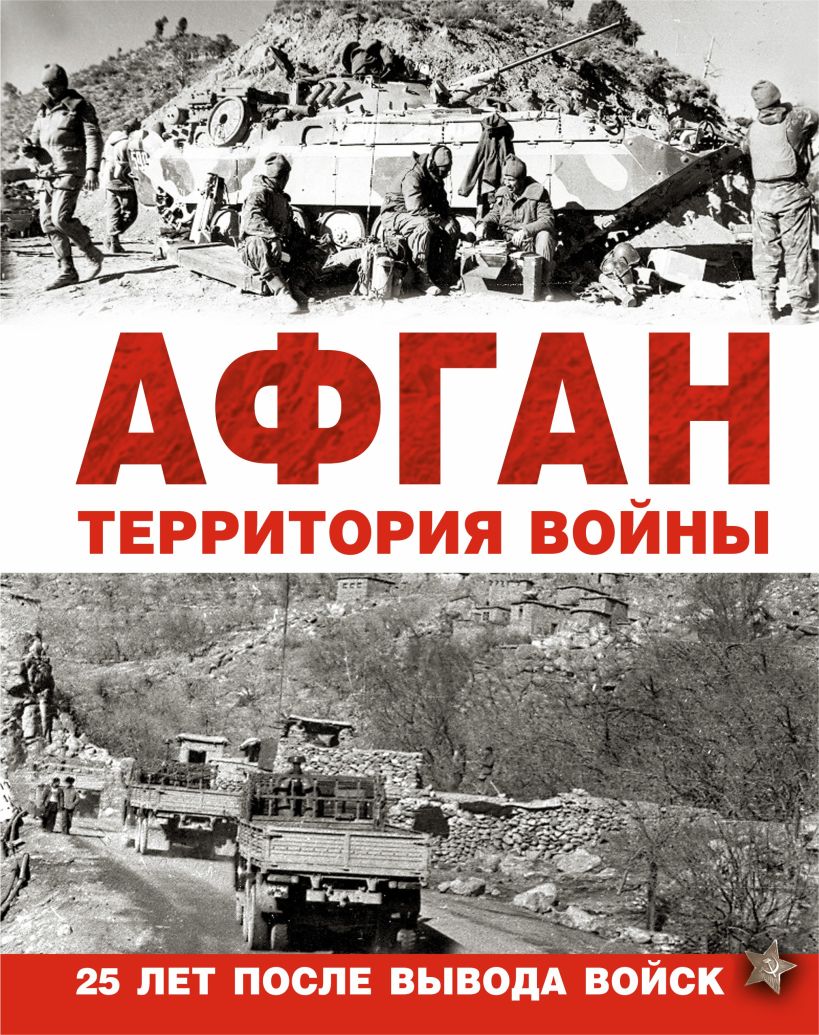 АФГАН
ТЕРРИТОРИЯ ВОЙНЫ

25 ЛЕТ ПОСЛЕ ВЫВОДА ВОЙСК